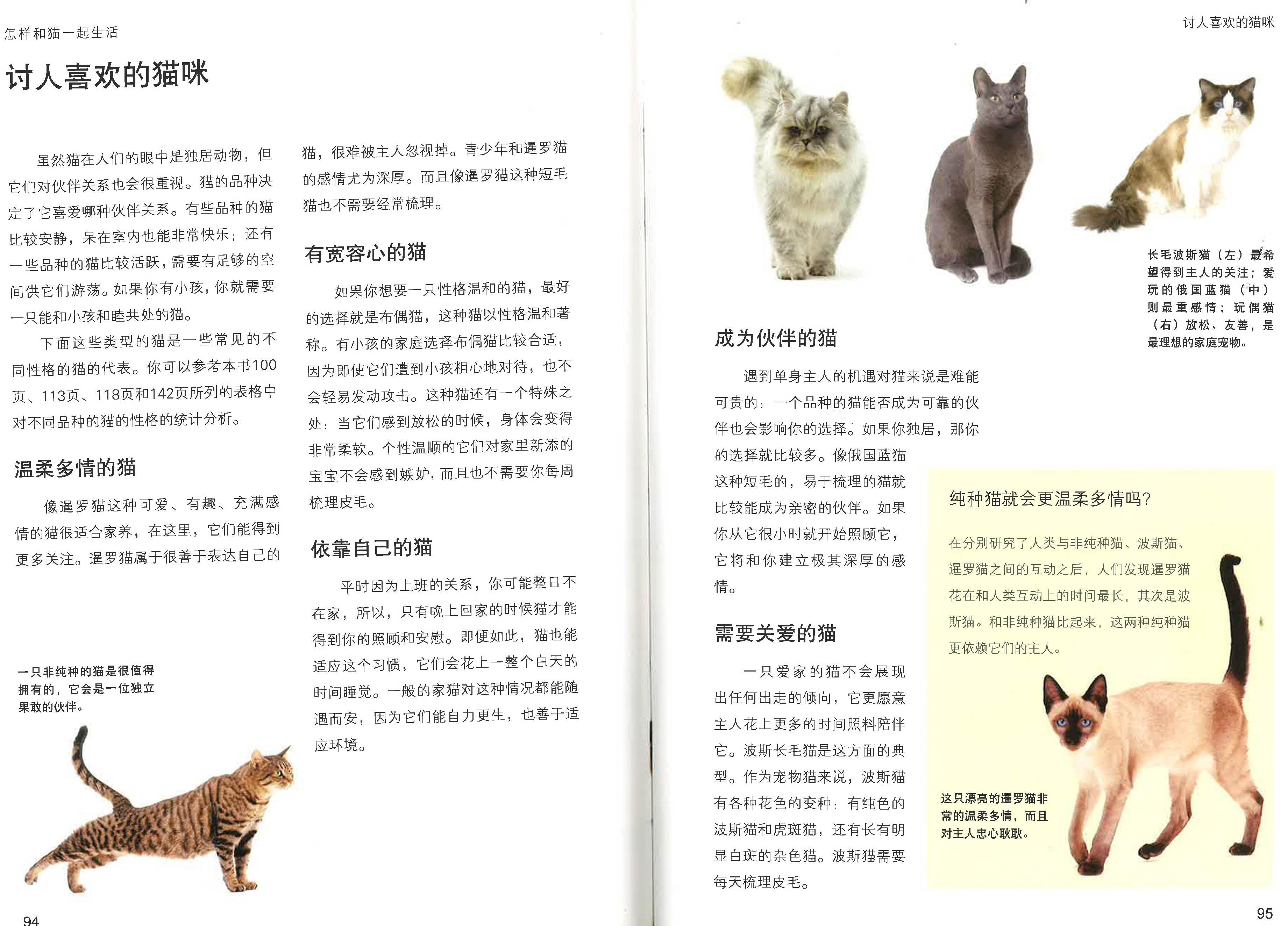 怎样和猫一起生活

讨人喜欢的猫咪

虽然猫在人们的眼中是独居动物，但它们对伙伴关系也会很重视。猫的品种决定了它喜爱哪种伙伴关系。有些品种的猫比较安静，呆在室内也能非常快乐；还有一些品种的猫比较活跃，需要有足够的空间供它们游荡。如果你有小孩，你就需要一只能和小孩和睦共处的猫。

下面这些类型的猫是一些常见的不同性格的猫的代表。你可以参考本书100页、113页、118页和142页所列的表格中对不同品种的猫的性格的统计分析。

温柔多情的猫

像暹罗猫这种可爱、有趣、充满感情的猫很适合家养，在这里，它们能得到更多关注。暹罗猫属于很善于表达自己的猫，很难被主人忽视掉。青少年和暹罗猫的感情尤为深厚。而且像暹罗猫这种短毛猫也不需要经常梳理。

有宽容心的猫

如果你想要一只性格温和的猫，最好的选择就是布偶猫，这种猫以性格温和著称。有小孩的家庭选择布偶猫比较合适，因为即使它们遭到小孩粗心地对待，也不会轻易发动攻击。这种猫还有一个特殊之处：当它们感到放松的时候，身体会变得非常柔软。个性温顺的它们对家里新添的宝宝不会感到嫉妒，而且也不需要你每周梳理皮毛。

依靠自己的猫

平时因为上班的关系，你可能整日不在家，所以，只有晚上回家的时候猫才能得到你的照顾和安慰。即便如此，猫也能适应这个习惯，它们会花上一整个白天的时间睡觉。一般的家猫对这种情况都能随遇而安，因为它们能自力更生，也善于适应环境。

一只非纯种的猫是很值得拥有的，它会是一位独立果敢的伙伴。

94

讨人喜欢的猫咪

长毛波斯猫（左）最希望得到主人的关注；爱玩的俄国蓝猫（中）则最重感情；玩偶猫（右）放松、友善，是最理想的家庭宠物。

成为伙伴的猫

遇到单身主人的机遇对猫来说是难能可贵的：一个品种的猫能否成为可靠的伙伴也会影响你的选择。如果你独居，那你的选择就比较多。像俄国蓝猫这种短毛的，易于梳理的猫就比较能成为亲密的伙伴。如果你从它很小时就开始照顾它，它将和你建立极其深厚的感情。

需要关爱的猫

一只爱家的猫不会展现出任何出走的倾向，它更愿意主人花上更多的时间照料陪伴它。波斯长毛猫是这方面的典型。作为宠物猫来说，波斯猫有各种花色的变种：有纯色的波斯猫和虎斑猫，还有长有明显白斑的杂色猫。波斯猫需要每天梳理皮毛。

纯种猫就会更温柔多情吗?

在分别研究了人类与非纯种猫、波斯猫、暹罗猫之间的互动之后，人们发现暹罗猫花在和人类互动上的时间最长，其次是波斯猫。和非纯种猫比起来，这两种纯种猫更依赖它们的主人。

这只漂亮的暹罗猫非常的温柔多情，而且对主人忠心耿耿。

95